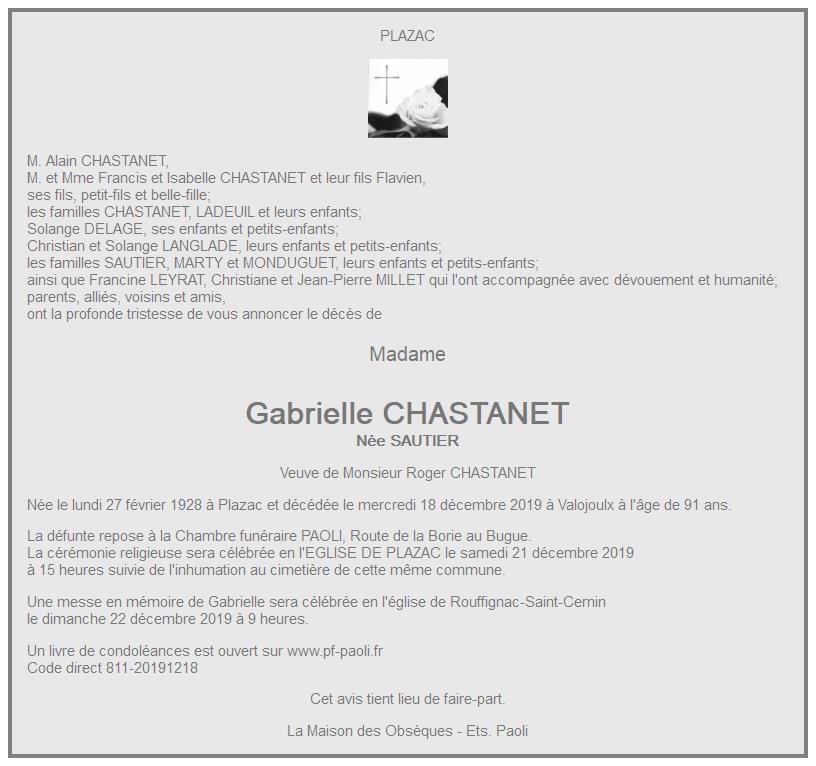 PLAZAC

M. Alain CHASTANET,
M. et Mme Francis et Isabelle CHASTANET et leur fils Flavien,
ses fils, petit-fils et belle-fille;
les familles CHASTANET, LADEUIL et leurs enfants;
Solange DELAGE, ses enfants et petits-enfants;
Christian et Solange LANGLADE, leurs enfants et petits-enfants;
les familles SAUTIER, MARTY et MONDUGUET, leurs enfants et petits-enfants;
ainsi que Francine LEYRAT, Christiane et Jean-Pierre MILLET qui l'ont accompagnée avec dévouement et humanité;
parents, alliés, voisins et amis,
ont la profonde tristesse de vous annoncer le décès de

Madame

Gabrielle CHASTANET
Née SAUTIER

Veuve de Monsieur Roger CHASTANET

Née le lundi 27 février 1928 à Plazac et décédée le mercredi 18 décembre 2019 à Valojoulx à l'âge de 91 ans.

La défunte repose à la Chambre funéraire PAOLI, Route de la Borie au Bugue.
La cérémonie religieuse sera célébrée en l'EGLISE DE PLAZAC le samedi 21 décembre 2019 à 15 heures suivie de l'inhumation au cimetière de cette même commune.

Une messe en mémoire de Gabrielle sera célébrée en l'église de Rouffignac-Saint-Cernin le dimanche 22 décembre 2019 à 9 heures.

Un livre de condoléances est ouvert sur www.pf-paoli.fr
Code direct 811-20191218

Cet avis tient lieu de faire-part.

La Maison des Obsèques - Ets. Paoli